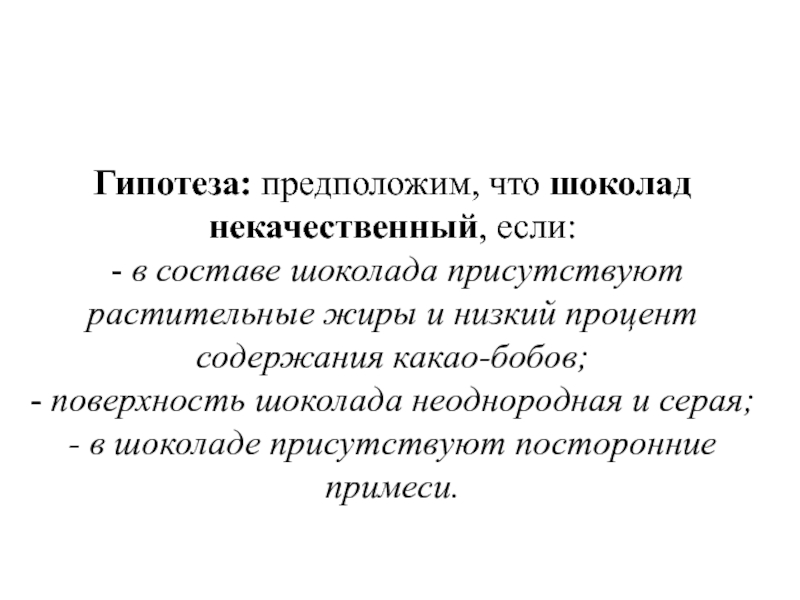 Гипотеза: предположим, что шоколад некачественный, если:

- в составе шоколада присутствуют растительные жиры и низкий процент содержания какао-бобов;
- поверхность шоколада неоднородная и серая;
- в шоколаде присутствуют посторонние примеси.